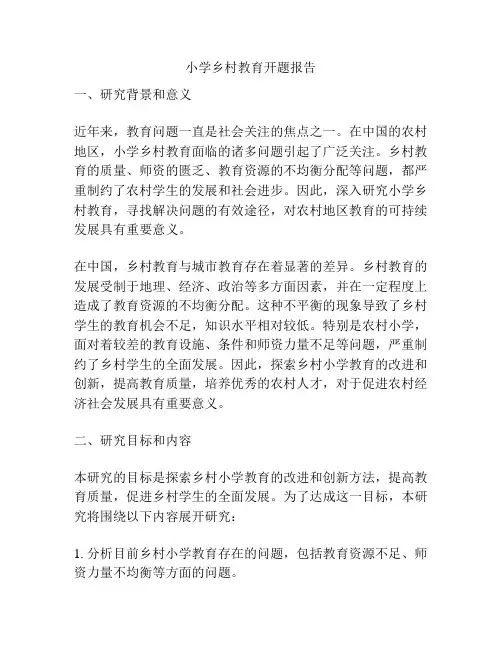 小学乡村教育开题报告

一、研究背景和意义

近年来，教育问题一直是社会关注的焦点之一。在中国的农村地区，小学乡村教育面临的诸多问题引起了广泛关注。乡村教育的质量、师资的匮乏、教育资源的不均衡分配等问题，都严重制约了农村学生的发展和社会进步。因此，深入研究小学乡村教育，寻找解决问题的有效途径，对农村地区教育的可持续发展具有重要意义。

在中国，乡村教育与城市教育存在着显著的差异。乡村教育的发展受制于地理、经济、政治等多方面因素，并在一定程度上造成了教育资源的不均衡分配。这种不平衡的现象导致了乡村学生的教育机会不足，知识水平相对较低。特别是农村小学，面对着较差的教育设施、条件和师资力量不足等问题，严重制约了乡村学生的全面发展。因此，探索乡村小学教育的改进和创新，提高教育质量，培养优秀的农村人才，对于促进农村经济社会发展具有重要意义。

二、研究目标和内容

本研究的目标是探索乡村小学教育的改进和创新方法，提高教育质量，促进乡村学生的全面发展。为了达成这一目标，本研究将围绕以下内容展开研究：

1. 分析目前乡村小学教育存在的问题，包括教育资源不足、师资力量不均衡等方面的问题。